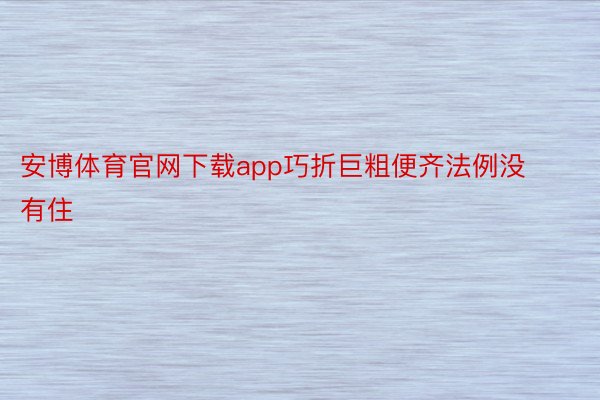 安博体育官网下载app巧折巨粗便齐法例没有住